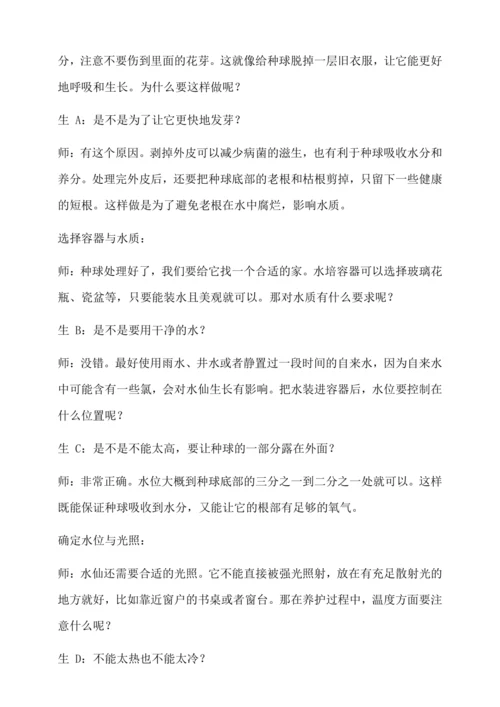 分，注意不要伤到里面的花芽。这就像给种球脱掉一层旧衣服，让它能更好地呼吸和生长。为什么要这样做呢？

生 A：是不是为了让它更快地发芽？

师：有这个原因。剥掉外皮可以减少病菌的滋生，也有利于种球吸收水分和养分。处理完外皮后，还要把种球底部的老根和枯根剪掉，只留下一些健康的短根。这样做是为了避免老根在水中腐烂，影响水质。

选择容器与水质：

师：种球处理好了，我们要给它找一个合适的家。水培容器可以选择玻璃花瓶、瓷盆等，只要能装水且美观就可以。那对水质有什么要求呢？

生 B：是不是要用干净的水？

师：没错。最好使用雨水、井水或者静置过一段时间的自来水，因为自来水中可能含有一些氯，会对水仙生长有影响。把水装进容器后，水位要控制在什么位置呢？

生 C：是不是不能太高，要让种球的一部分露在外面？

师：非常正确。水位大概到种球底部的三分之一到二分之一处就可以。这样既能保证种球吸收到水分，又能让它的根部有足够的氧气。

确定水位与光照：

师：水仙还需要合适的光照。它不能直接被强光照射，放在有充足散射光的地方就好，比如靠近窗户的书桌或者窗台。那在养护过程中，温度方面要注意什么呢？

生 D：不能太热也不能太冷？